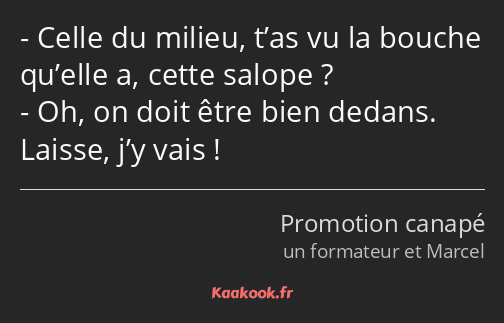 - Celle du milieu, t’as vu la bouche qu’elle a, cette salope ?
- Oh, on doit être bien dedans. Laisse, j’y vais !

Promotion canapé
un formateur et Marcel

Kaakook.fr